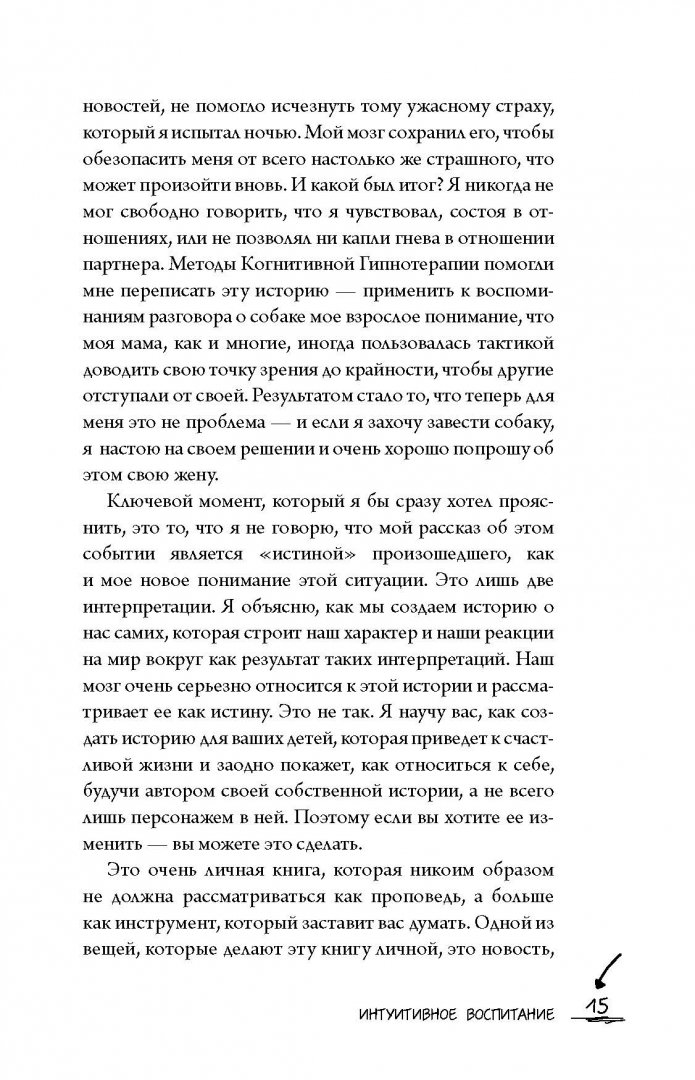 новостей, не помогло исчезнуть тому ужасному страху, который я испытал ночью. Мой мозг сохранил его, чтобы обезопасить меня от всего настолько же страшного, что может произойти вновь. И какой был итог? Я никогда не мог свободно говорить, что я чувствовал, состоя в отношениях, или не позволял ни капли гнева в отношении партнера. Методы Когнитивной Гипнотерапии помогли мне переписать эту историю — применить к воспоминаниям разговора о собаке мое взрослое понимание, что моя мама, как и многие, иногда пользовалась тактикой доводить свою точку зрения до крайности, чтобы другие отступали от своей. Результатом стало то, что теперь для меня это не проблема — и если я захочу завести собаку, я настою на своем решении и очень хорошо попрошу об этом свою жену.

Ключевой момент, который я бы сразу хотел прояснить, это то, что я не говорю, что мой рассказ об этом событии является «истиной» произошедшего, как и мое новое понимание этой ситуации. Это лишь две интерпретации. Я объясню, как мы создаем историю о нас самих, которая строит наш характер и наши реакции на мир вокруг как результат таких интерпретаций. Наш мозг очень серьезно относится к этой истории и рассматривает ее как истину. Это не так. Я научу вас, как создать историю для ваших детей, которая приведет к счастливой жизни и заодно покажет, как относиться к себе, будучи автором своей собственной истории, а не всего лишь персонажем в ней. Поэтому если вы хотите ее изменить — вы можете это сделать.

Это очень личная книга, которая никоим образом не должна рассматриваться как проповедь, а больше как инструмент, который заставит вас думать. Одной из вещей, которые делают эту книгу личной, это новость,

ИНТУИТИВНОЕ ВОСПИТАНИЕ 15